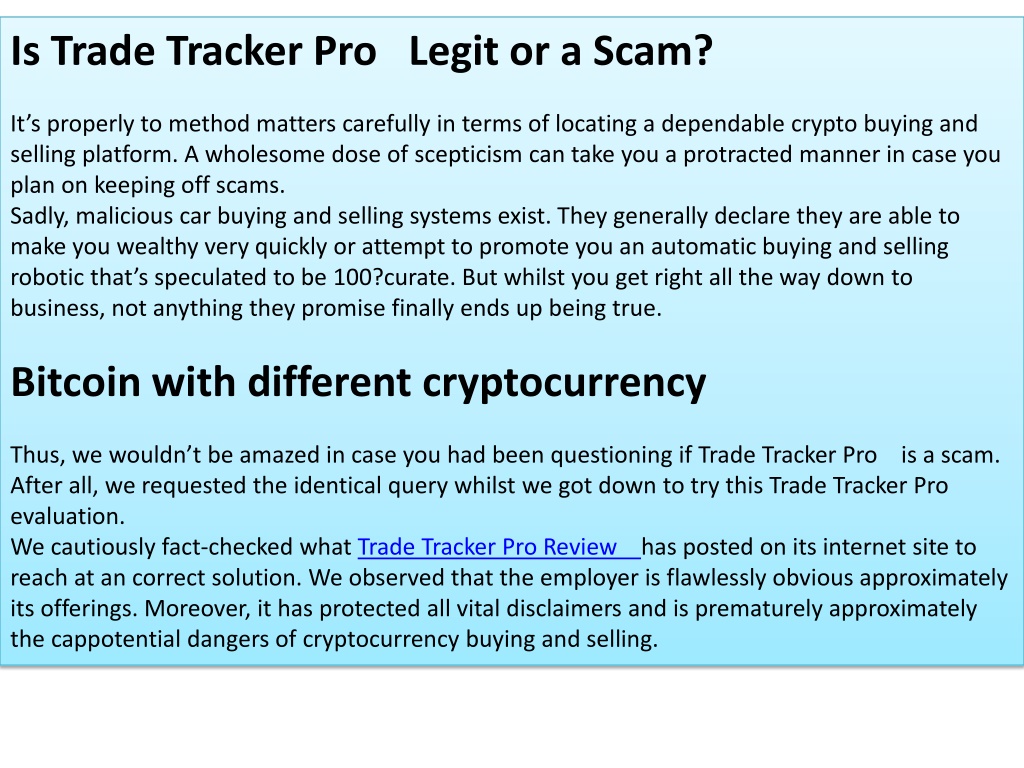 Is Trade Tracker Pro Legit or a Scam?

It's properly to method matters carefully in terms of locating a dependable crypto buying and selling platform. A wholesome dose of scepticism can take you a protracted manner in case you plan on keeping off scams.
Sadly, malicious car buying and selling systems exist. They generally declare they are able to make you wealthy very quickly or attempt to promote you an automatic buying and selling robotic that's speculated to be 100?curate. But whilst you get right all the way down to business, not anything they promise finally ends up being true.

Bitcoin with different cryptocurrency

Thus, we wouldn't be amazed in case you had been questioning if Trade Tracker Pro is a scam. After all, we requested the identical query whilst we got down to try this Trade Tracker Pro evaluation.
We cautiously fact-checked what Trade Tracker Pro Review has posted on its internet site to reach at an correct solution. We observed that the employer is flawlessly obvious approximately its offerings. Moreover, it has protected all vital disclaimers and is prematurely approximately the cappotential dangers of cryptocurrency buying and selling.